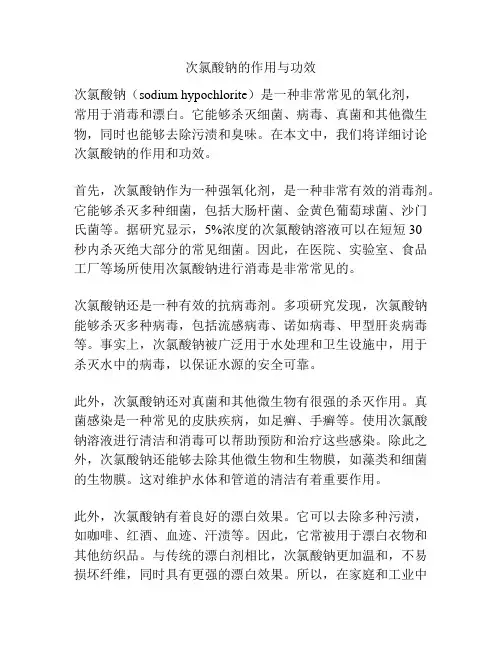 次氯酸钠的作用与功效

次氯酸钠（sodium hypochlorite）是一种非常常见的氧化剂，常用于消毒和漂白。它能够杀灭细菌、病毒、真菌和其他微生物，同时也能够去除污渍和臭味。在本文中，我们将详细讨论次氯酸钠的作用和功效。

首先，次氯酸钠作为一种强氧化剂，是一种非常有效的消毒剂。它能够杀灭多种细菌，包括大肠杆菌、金黄色葡萄球菌、沙门氏菌等。据研究显示，5%浓度的次氯酸钠溶液可以在短短30秒内杀灭绝大部分的常见细菌。因此，在医院、实验室、食品工厂等场所使用次氯酸钠进行消毒是非常常见的。

次氯酸钠还是一种有效的抗病毒剂。多项研究发现，次氯酸钠能够杀灭多种病毒，包括流感病毒、诺如病毒、甲型肝炎病毒等。事实上，次氯酸钠被广泛用于水处理和卫生设施中，用于杀灭水中的病毒，以保证水源的安全可靠。

此外，次氯酸钠还对真菌和其他微生物有很强的杀灭作用。真菌感染是一种常见的皮肤疾病，如足癣、手癣等。使用次氯酸钠溶液进行清洁和消毒可以帮助预防和治疗这些感染。除此之外，次氯酸钠还能够去除其他微生物和生物膜，如藻类和细菌的生物膜。这对维护水体和管道的清洁有着重要作用。

此外，次氯酸钠有着良好的漂白效果。它可以去除多种污渍，如咖啡、红酒、血迹、汗渍等。因此，它常被用于漂白衣物和其他纺织品。与传统的漂白剂相比，次氯酸钠更加温和，不易损坏纤维，同时具有更强的漂白效果。所以，在家庭和工业中